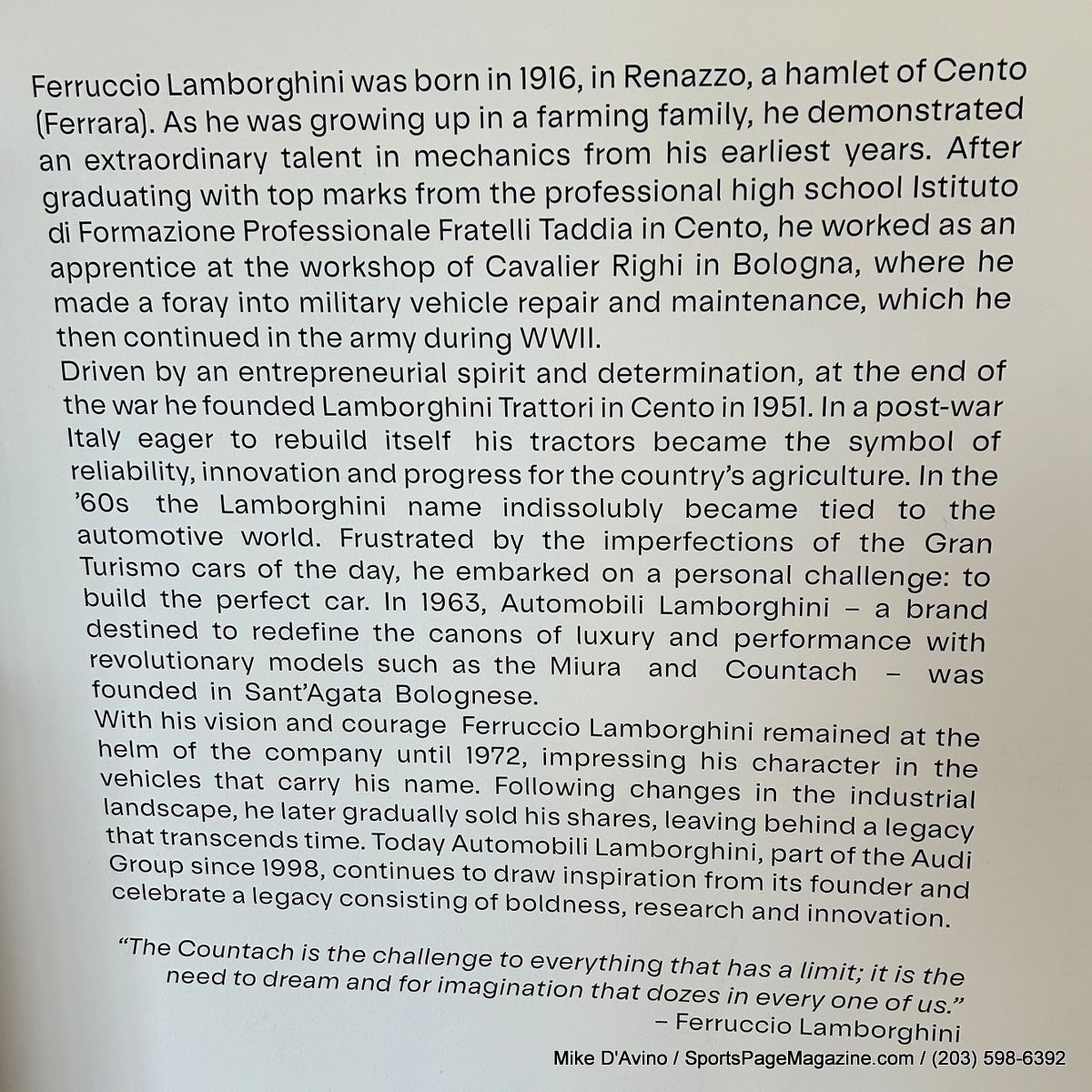 Ferruccio Lamborghini was born in 1916, in Renazzo, a hamlet of Cento (Ferrara). As he was growing up in a farming family, he demonstrated an extraordinary talent in mechanics from his earliest years. After graduating with top marks from the professional high school Istituto di Formazione Professionale Fratelli Taddia in Cento, he worked as an apprentice at the workshop of Cavalier Righi in Bologna, where he made a foray into military vehicle repair and maintenance, which he then continued in the army during WWII.
Driven by an entrepreneurial spirit and determination, at the end of the war he founded Lamborghini Trattori in Cento in 1951. In a post-war Italy eager to rebuild itself his tractors became the symbol of reliability, innovation and progress for the country's agriculture. In the '60s the Lamborghini name indissolubly became tied to the automotive world. Frustrated by the imperfections of the Gran Turismo cars of the day, he embarked on a personal challenge: to build the perfect car. In 1963, Automobili Lamborghini – a brand destined to redefine the canons of luxury and performance with revolutionary models such as the Miura and Countach – was founded in Sant'Agata Bolognese.
With his vision and courage Ferruccio Lamborghini remained at the helm of the company until 1972, impressing his character in the vehicles that carry his name. Following changes in the industrial landscape, he later gradually sold his shares, leaving behind a legacy that transcends time. Today Automobili Lamborghini, part of the Audi Group since 1998, continues to draw inspiration from its founder and celebrate a legacy consisting of boldness, research and innovation.

"The Countach is the challenge to everything that has a limit; it is the need to dream and for imagination that dozes in every one of us."
– Ferruccio Lamborghini

Mike D'Avino / SportsPageMagazine.com / (203) 598-6392